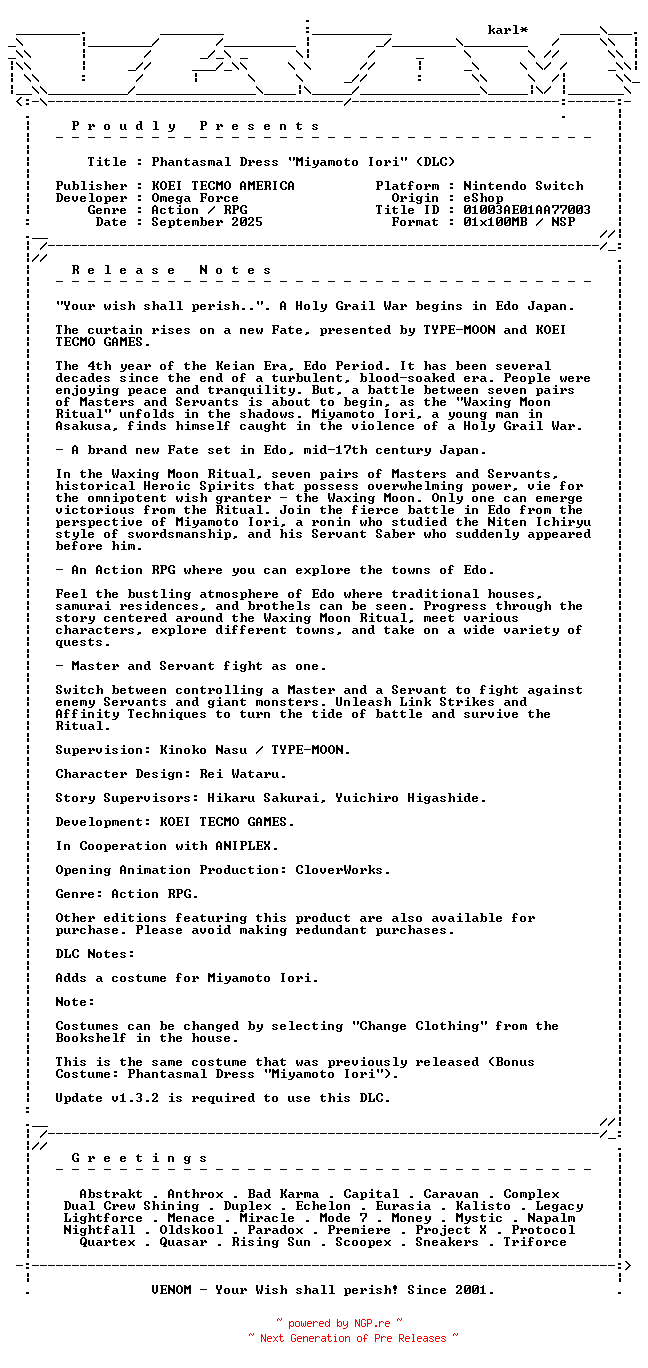 karl*

P r o u d l y   P r e s e n t s

Title : Phantasmal Dress "Miyamoto Iori" (DLC)

Publisher : KOEI TECMO AMERICA
Developer : Omega Force
Genre : Action / RPG
Date : September 2025

Platform : Nintendo Switch
Origin : eShop
Title ID : 01003AE01AA77003
Format : 01x100MB / NSP

R e l e a s e   N o t e s

"Your wish shall perish..". A Holy Grail War begins in Edo Japan.

The curtain rises on a new Fate, presented by TYPE-MOON and KOEI TECMO GAMES.

The 4th year of the Keian Era, Edo Period. It has been several decades since the end of a turbulent, blood-soaked era. People were enjoying peace and tranquility. But, a battle between seven pairs of Masters and Servants is about to begin, as the "Waxing Moon Ritual" unfolds in the shadows. Miyamoto Iori, a young man in Asakusa, finds himself caught in the violence of a Holy Grail War.

- A brand new Fate set in Edo, mid-17th century Japan.

In the Waxing Moon Ritual, seven pairs of Masters and Servants, historical Heroic Spirits that possess overwhelming power, vie for the omnipotent wish granter - the Waxing Moon. Only one can emerge victorious from the Ritual. Join the fierce battle in Edo from the perspective of Miyamoto Iori, a ronin who studied the Niten Ichiryu style of swordsmanship, and his Servant Saber who suddenly appeared before him.

- An Action RPG where you can explore the towns of Edo.

Feel the bustling atmosphere of Edo where traditional houses, samurai residences, and brothels can be seen. Progress through the story centered around the Waxing Moon Ritual, meet various characters, explore different towns, and take on a wide variety of quests.

- Master and Servant fight as one.

Switch between controlling a Master and a Servant to fight against enemy Servants and giant monsters. Unleash Link Strikes and Affinity Techniques to turn the tide of battle and survive the Ritual.

Supervision: Kinoko Nasu / TYPE-MOON.

Character Design: Rei Wataru.

Story Supervisors: Hikaru Sakurai, Yuichiro Higashide.

Development: KOEI TECMO GAMES.

In Cooperation with ANIPLEX.

Opening Animation Production: CloverWorks.

Genre: Action RPG.

Other editions featuring this product are also available for purchase. Please avoid making redundant purchases.

DLC Notes:

Adds a costume for Miyamoto Iori.

Note:

Costumes can be changed by selecting "Change Clothing" from the Bookshelf in the house.

This is the same costume that was previously released (Bonus Costume: Phantasmal Dress "Miyamoto Iori").

Update v1.3.2 is required to use this DLC.

G r e e t i n g s

Abstrakt . Anthrox . Bad Karma . Capital . Caravan . Complex
Dual Crew Shining . Duplex . Echelon . Eurasia . Kalisto . Legacy
Lightforce . Menace . Miracle . Mode 7 . Money . Mystic . Napalm
Nightfall . Oldskool . Paradox . Premiere . Project X . Protocol
Quartex . Quasar . Rising Sun . Scoopex . Sneakers . Triforce

VENOM - Your Wish shall perish! Since 2001.

~ powered by NGP.re ~
~ Next Generation of Pre Releases ~